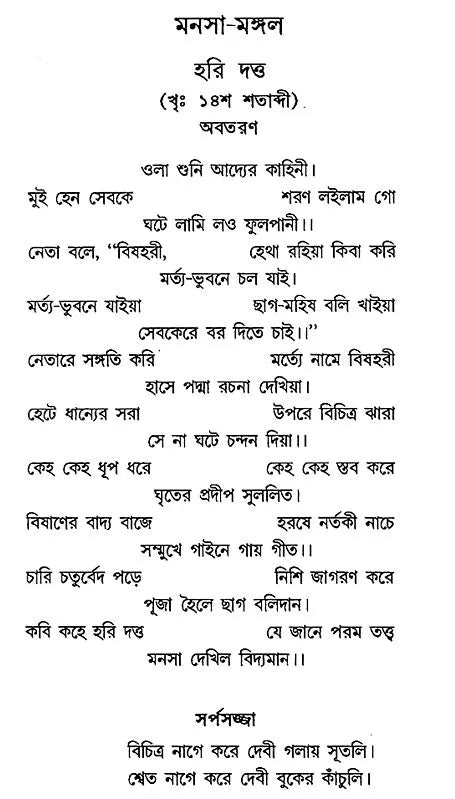 মনসা-মঙ্গল

হরি দত্ত

(খৃঃ ১৪শ শতাব্দী)

অবতরণ

ওলা শুনি আদ্যের কাহিনী।

মুই হেন সেবকে শরণ লইলাম গো

ঘটে লামি লও ফুলপানী।।

নেতা বলে, "বিষহরী, হেথা রহিয়া কিবা করি

মর্ত্য-ভুবনে চল যাই।

মর্ত্য-ভুবনে যাইয়া ছাগ-মহিষ বলি খাইয়া

সেবকেরে বর দিতে চাই।।"

নেতারে সঙ্গতি করি মর্ত্যে নামে বিষহরী

হাসে পদ্মা রচনা দেখিয়া।

হেটে ধান্যের সরা উপরে বিচিত্র ঝারা

সে না ঘটে চন্দন দিয়া।।

কেহ কেহ ধূপ ধরে কেহ কেহ স্তব করে

ঘৃতের প্রদীপ সুললিত।

বিষাণের বাদ্য বাজে হরষে নর্তকী নাচে

সম্মুখে গাইনে গায় গীত।।

চারি চতুর্বেদ পড়ে নিশি জাগরণ করে

পূজা হৈলে ছাগ বলিদান।

কবি কহে হরি দত্ত যে জানে পরম তত্ত্ব

মনসা দেখিল বিদ্যমান।।

সর্পসজ্জা

বিচিত্র নাগে করে দেবী গলায় সূতলি।

শ্বেত নাগে করে দেবী বুকের কাঁচুলি।